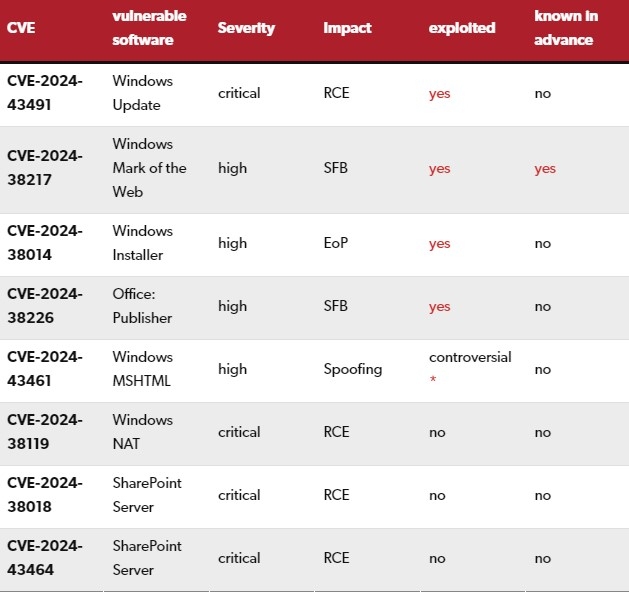 | CVE | vulnerable software | Severity | Impact | exploited | known in advance |
|---|---|---|---|---|---|
| CVE-2024-43491 | Windows Update | critical | RCE | yes | no |
| CVE-2024-38217 | Windows Mark of the Web | high | SFB | yes | yes |
| CVE-2024-38014 | Windows Installer | high | EoP | yes | no |
| CVE-2024-38226 | Office: Publisher | high | SFB | yes | no |
| CVE-2024-43461 | Windows MSHTML | high | Spoofing | controversial * | no |
| CVE-2024-38119 | Windows NAT | critical | RCE | no | no |
| CVE-2024-38018 | SharePoint Server | critical | RCE | no | no |
| CVE-2024-43464 | SharePoint Server | critical | RCE | no | no |